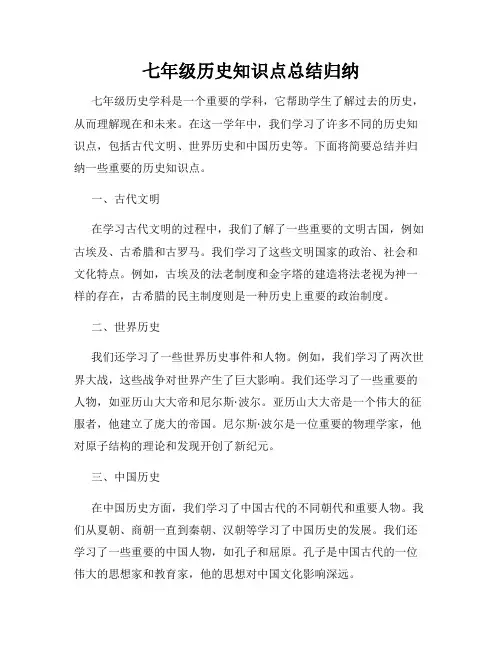 七年级历史知识点总结归纳

七年级历史学科是一个重要的学科，它帮助学生了解过去的历史，从而理解现在和未来。在这一学年中，我们学习了许多不同的历史知识点，包括古代文明、世界历史和中国历史等。下面将简要总结并归纳一些重要的历史知识点。

一、古代文明

在学习古代文明的过程中，我们了解了一些重要的文明古国，例如古埃及、古希腊和古罗马。我们学习了这些文明国家的政治、社会和文化特点。例如，古埃及的法老制度和金字塔的建造将法老视为神一样的存在，古希腊的民主制度则是一种历史上重要的政治制度。

二、世界历史

我们还学习了一些世界历史事件和人物。例如，我们学习了两次世界大战，这些战争对世界产生了巨大影响。我们还学习了一些重要的人物，如亚历山大大帝和尼尔斯·波尔。亚历山大大帝是一个伟大的征服者，他建立了庞大的帝国。尼尔斯·波尔是一位重要的物理学家，他对原子结构的理论和发现开创了新纪元。

三、中国历史

在中国历史方面，我们学习了中国古代的不同朝代和重要人物。我们从夏朝、商朝一直到秦朝、汉朝等学习了中国历史的发展。我们还学习了一些重要的中国人物，如孔子和屈原。孔子是中国古代的一位伟大的思想家和教育家，他的思想对中国文化影响深远。